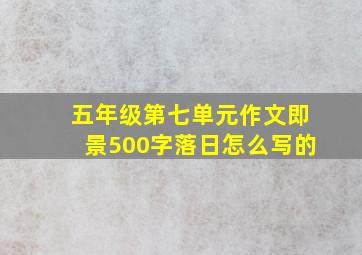 五年级第七单元作文即景500字落日怎么写的